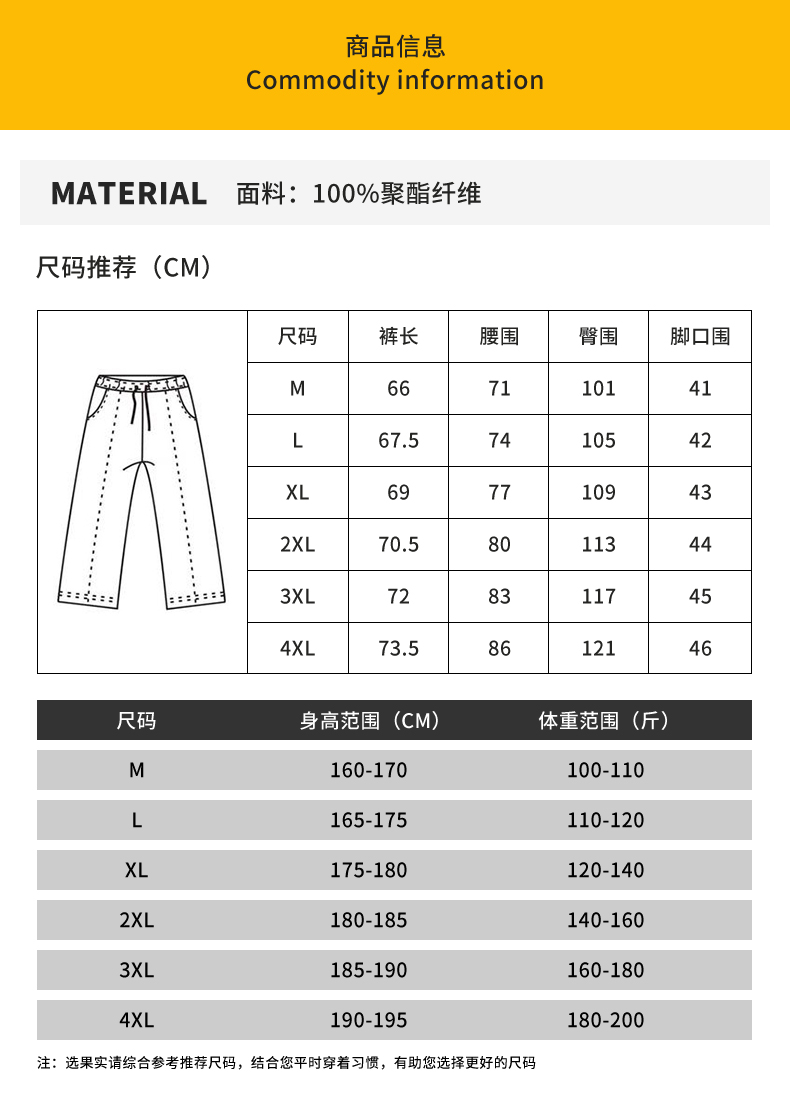 商品信息
Commodity information

MATERIAL 面料：100%聚酯纤维

尺码推荐（CM）

| 尺码 | 裤长 | 腰围 | 臀围 | 脚口围 |
|---|---|---|---|---|
| M | 66 | 71 | 101 | 41 |
| L | 67.5 | 74 | 105 | 42 |
| XL | 69 | 77 | 109 | 43 |
| 2XL | 70.5 | 80 | 113 | 44 |
| 3XL | 72 | 83 | 117 | 45 |
| 4XL | 73.5 | 86 | 121 | 46 |

| 尺码 | 身高范围（CM） | 体重范围（斤） |
|---|---|---|
| M | 160-170 | 100-110 |
| L | 165-175 | 110-120 |
| XL | 175-180 | 120-140 |
| 2XL | 180-185 | 140-160 |
| 3XL | 185-190 | 160-180 |
| 4XL | 190-195 | 180-200 |

注：选果实请综合参考推荐尺码，结合您平时穿着习惯，有助您选择更好的尺码